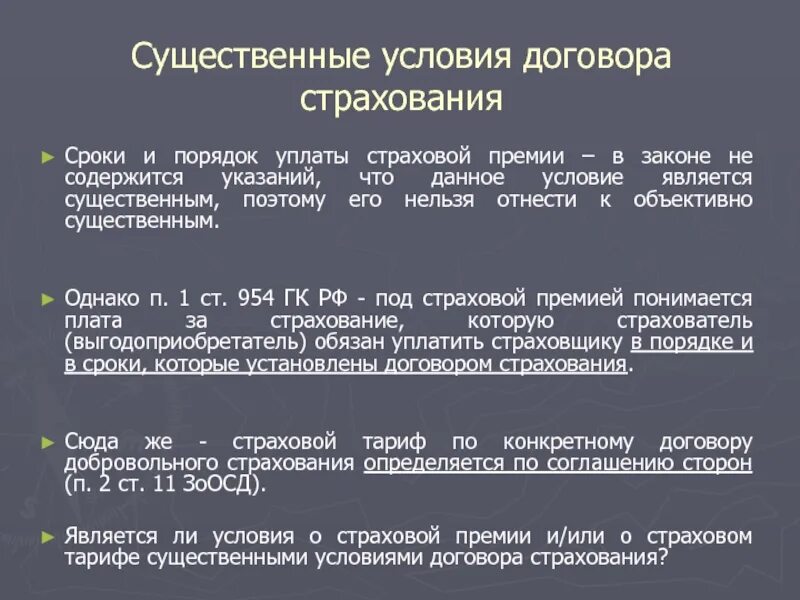 Существенные условия договора страхования

► Сроки и порядок уплаты страховой премии – в законе не содержится указаний, что данное условие является существенным, поэтому его нельзя отнести к объективно существенным.

► Однако п. 1 ст. 954 ГК РФ - под страховой премией понимается плата за страхование, которую страхователь (выгодоприобретатель) обязан уплатить страховщику в порядке и в сроки, которые установлены договором страхования.

► Сюда же - страховой тариф по конкретному договору добровольного страхования определяется по соглашению сторон (п. 2 ст. 11 ЗоОСД).

► Является ли условия о страховой премии и/или о страховом тарифе существенными условиями договора страхования?